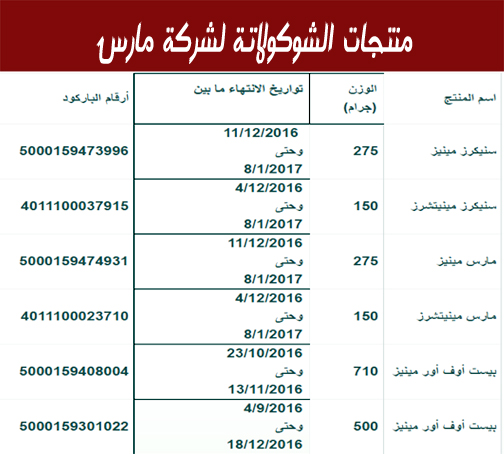 منتجات الشوكولاتة لشركة مارس

| اسم المنتج | الوزن (جرام) | تواريخ الانتهاء ما بين | أرقام الباركود |
|---|---|---|---|
| سنيكرز مينيز | 275 | 11/12/2016 وحتى 8/1/2017 | 5000159473996 |
| سنيكرز مينيتشرز | 150 | 4/12/2016 وحتى 8/1/2017 | 4011100037915 |
| مارس مينيز | 275 | 11/12/2016 وحتى 8/1/2017 | 5000159474931 |
| مارس مينيتشرز | 150 | 4/12/2016 وحتى 8/1/2017 | 4011100023710 |
| بيست أوف أور مينيز | 710 | 23/10/2016 وحتى 13/11/2016 | 5000159408004 |
| بيست أوف أور مينيز | 500 | 4/9/2016 وحتى 18/12/2016 | 5000159301022 |